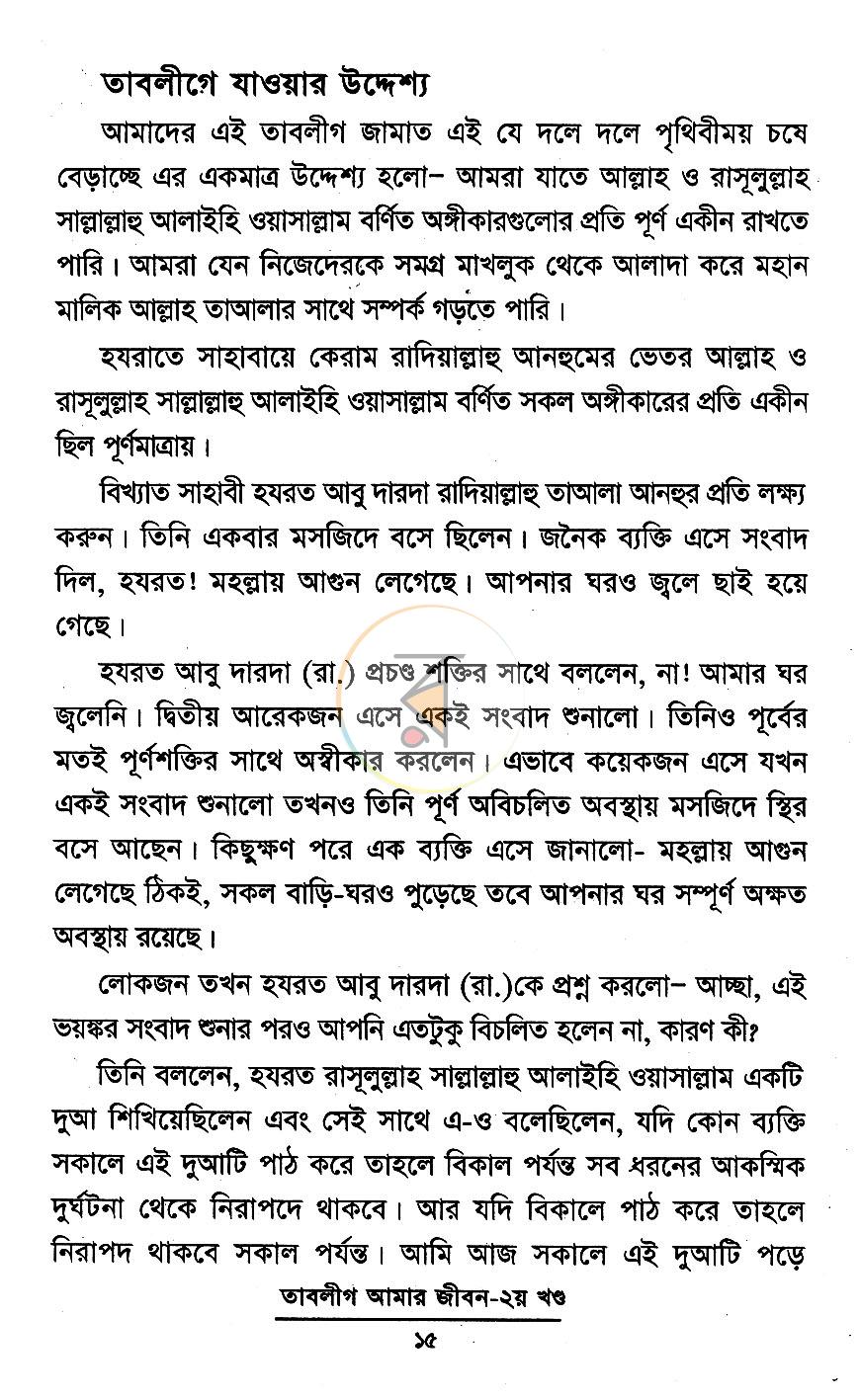 তাবলীগে যাওয়ার উদ্দেশ্য

আমাদের এই তাবলীগ জামাত এই যে দলে দলে পৃথিবীময় চষে বেড়াচ্ছে এর একমাত্র উদ্দেশ্য হলো- আমরা যাতে আল্লাহ ও রাসূলুল্লাহ সাল্লাল্লাহু আলাইহি ওয়াসাল্লাম বর্ণিত অঙ্গীকারগুলোর প্রতি পূর্ণ একীন রাখতে পারি। আমরা যেন নিজেদেরকে সমগ্র মাখলুক থেকে আলাদা করে মহান মালিক আল্লাহ তাআলার সাথে সম্পর্ক গড়তে পারি।

হযরাতে সাহাবায়ে কেরাম রাদিয়াল্লাহু আনহুমের ভেতর আল্লাহ ও রাসূলুল্লাহ সাল্লাল্লাহু আলাইহি ওয়াসাল্লাম বর্ণিত সকল অঙ্গীকারের প্রতি একীন ছিল পূর্ণমাত্রায়।

বিখ্যাত সাহাবী হযরত আবু দারদা রাদিয়াল্লাহু তাআলা আনহুর প্রতি লক্ষ্য করুন। তিনি একবার মসজিদে বসে ছিলেন। জনৈক ব্যক্তি এসে সংবাদ দিল, হযরত! মহল্লায় আগুন লেগেছে। আপনার ঘরও জ্বলে ছাই হয়ে গেছে।

হযরত আবু দারদা (রা.) প্রচণ্ড শক্তির সাথে বললেন, না! আমার ঘর জ্বলেনি। দ্বিতীয় আরেকজন এসে একই সংবাদ শুনালো। তিনিও পূর্বের মতই পূর্ণশক্তির সাথে অস্বীকার করলেন। এভাবে কয়েকজন এসে যখন একই সংবাদ শুনালো তখনও তিনি পূর্ণ অবিচলিত অবস্থায় মসজিদে স্থির বসে আছেন। কিছুক্ষণ পরে এক ব্যক্তি এসে জানালো- মহল্লায় আগুন লেগেছে ঠিকই, সকল বাড়ি-ঘরও পুড়েছে তবে আপনার ঘর সম্পূর্ণ অক্ষত অবস্থায় রয়েছে।

লোকজন তখন হযরত আবু দারদা (রা.)কে প্রশ্ন করলো- আচ্ছা, এই ভয়ঙ্কর সংবাদ শুনার পরও আপনি এতটুকু বিচলিত হলেন না, কারণ কী?

তিনি বললেন, হযরত রাসূলুল্লাহ সাল্লাল্লাহু আলাইহি ওয়াসাল্লাম একটি দুআ শিখিয়েছিলেন এবং সেই সাথে এ-ও বলেছিলেন, যদি কোন ব্যক্তি সকালে এই দুআটি পাঠ করে তাহলে বিকাল পর্যন্ত সব ধরনের আকস্মিক দুর্ঘটনা থেকে নিরাপদে থাকবে। আর যদি বিকালে পাঠ করে তাহলে নিরাপদ থাকবে সকাল পর্যন্ত। আমি আজ সকালে এই দুআটি পড়ে

তাবলীগ আমার জীবন-২য় খণ্ড

১৫